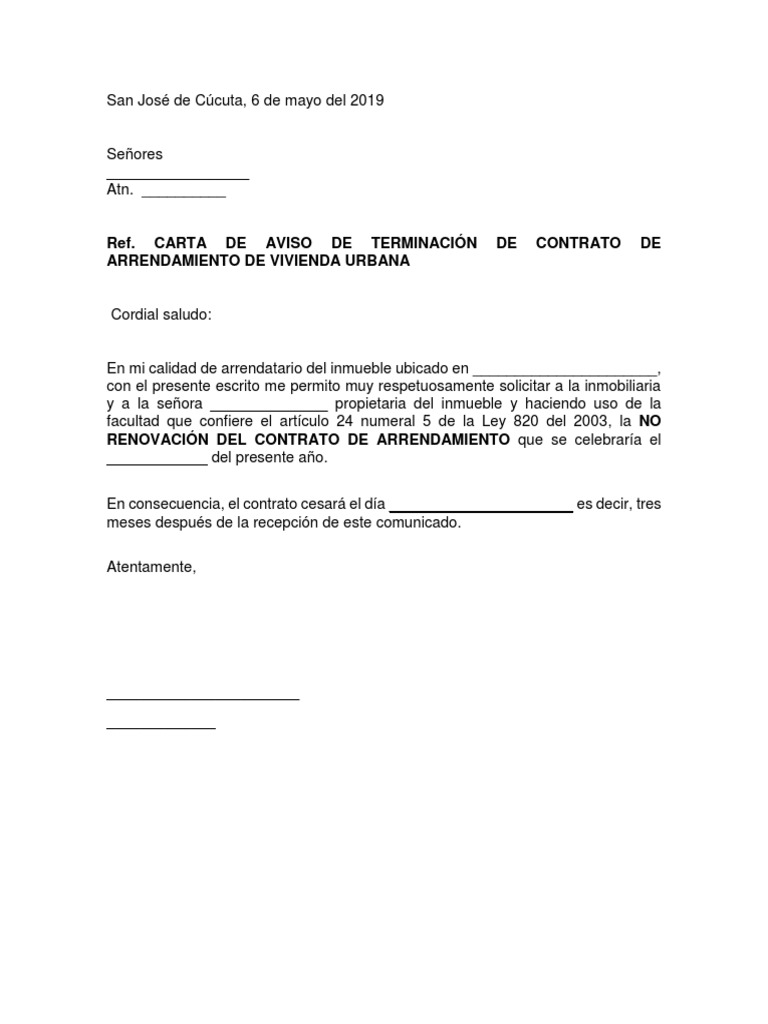 San José de Cúcuta, 6 de mayo del 2019

Señores
_________________
Atn. __________

Ref. CARTA DE AVISO DE TERMINACIÓN DE CONTRATO DE ARRENDAMIENTO DE VIVIENDA URBANA

Cordial saludo:

En mi calidad de arrendatario del inmueble ubicado en ______________________, con el presente escrito me permito muy respetuosamente solicitar a la inmobiliaria y a la señora ______________ propietaria del inmueble y haciendo uso de la facultad que confiere el artículo 24 numeral 5 de la Ley 820 del 2003, la NO RENOVACIÓN DEL CONTRATO DE ARRENDAMIENTO que se celebraría el ____________ del presente año.

En consecuencia, el contrato cesará el día ______________________ es decir, tres meses después de la recepción de este comunicado.

Atentamente,

_______________________

_____________